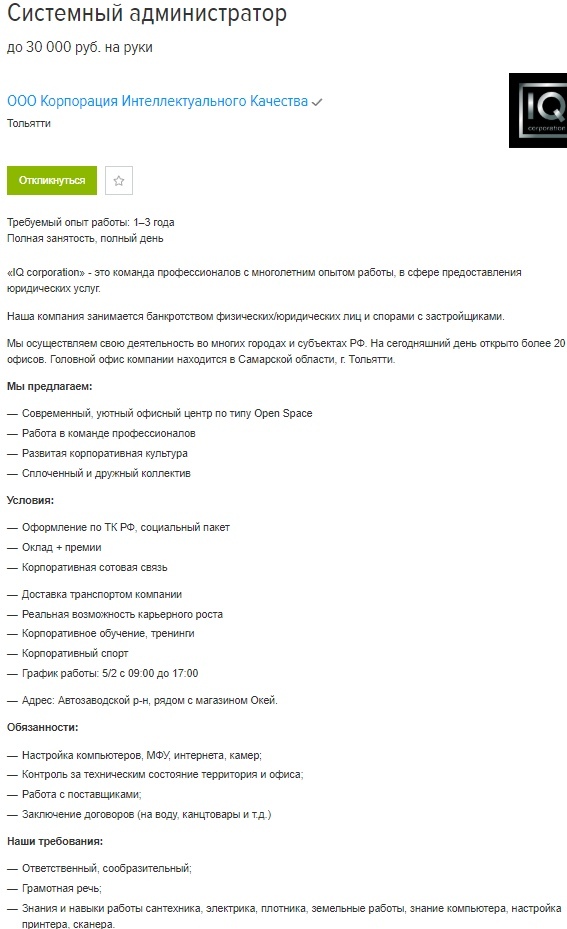 Системный администратор
до 30 000 руб. на руки

ООО Корпорация Интеллектуального Качества

Тольятти

IQ corporation

Откликнуться

Требуемый опыт работы: 1–3 года
Полная занятость, полный день

«IQ corporation» - это команда профессионалов с многолетним опытом работы, в сфере предоставления юридических услуг.

Наша компания занимается банкротством физических/юридических лиц и спорами с застройщиками.

Мы осуществляем свою деятельность во многих городах и субъектах РФ. На сегодняшний день открыто более 20 офисов. Головной офис компании находится в Самарской области, г. Тольятти.

Мы предлагаем:

— Современный, уютный офисный центр по типу Open Space
— Работа в команде профессионалов
— Развитая корпоративная культура
— Сплоченный и дружный коллектив

Условия:

— Оформление по ТК РФ, социальный пакет
— Оклад + премии
— Корпоративная сотовая связь

— Доставка транспортом компании
— Реальная возможность карьерного роста
— Корпоративное обучение, тренинги
— Корпоративный спорт
— График работы: 5/2 с 09:00 до 17:00

— Адрес: Автозаводской р-н, рядом с магазином Окей.

Обязанности:

— Настройка компьютеров, МФУ, интернета, камер;
— Контроль за техническим состояние территория и офиса;
— Работа с поставщиками;
— Заключение договоров (на воду, канцтовары и т.д.)

Наши требования:

— Ответственный, сообразительный;
— Грамотная речь;
— Знания и навыки работы сантехника, электрика, плотника, земельные работы, знание компьютера, настройка принтера, сканера.